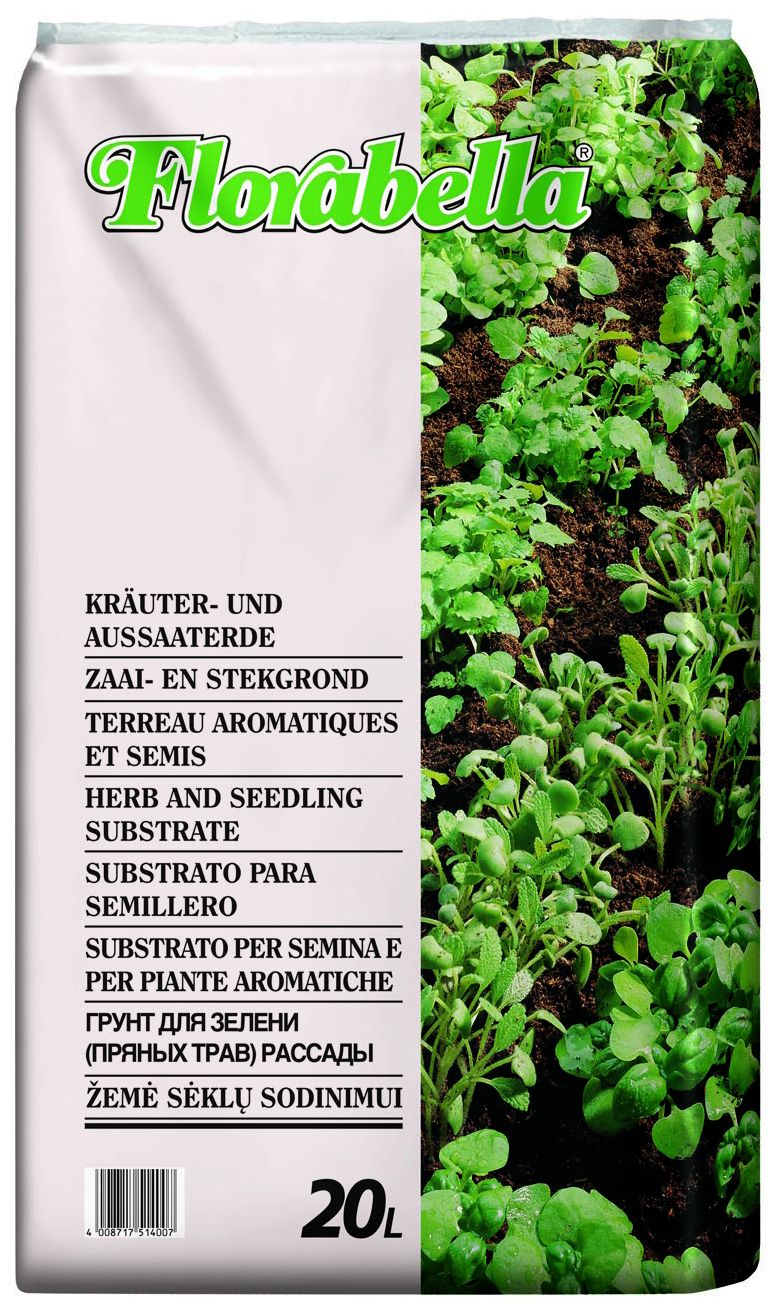 Florabella®

KRÄUTER- UND AUSSAATERDE

ZAAI- EN STEKGROND

TERREAU AROMATIQUES ET SEMIS

HERB AND SEEDLING SUBSTRATE

SUBSTRATO PARA SEMILLERO

SUBSTRATO PER SEMINA E PER PIANTE AROMATICHE

ГРУНТ ДЛЯ ЗЕЛЕНИ (ПРЯНЫХ ТРАВ) РАССАДЫ

ŽEMĖ SĖKLŲ SODINIMUI

4 008717 514007

20L